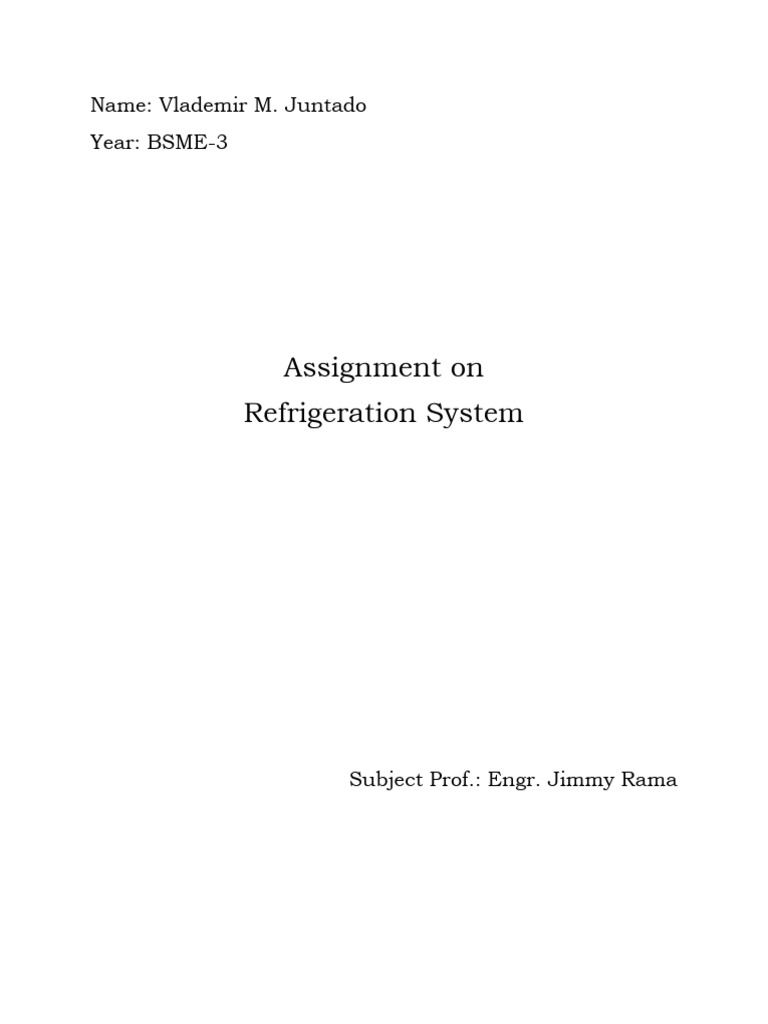 Name: Vlademir M. Juntado

Year: BSME-3

Assignment on
Refrigeration System

Subject Prof.: Engr. Jimmy Rama